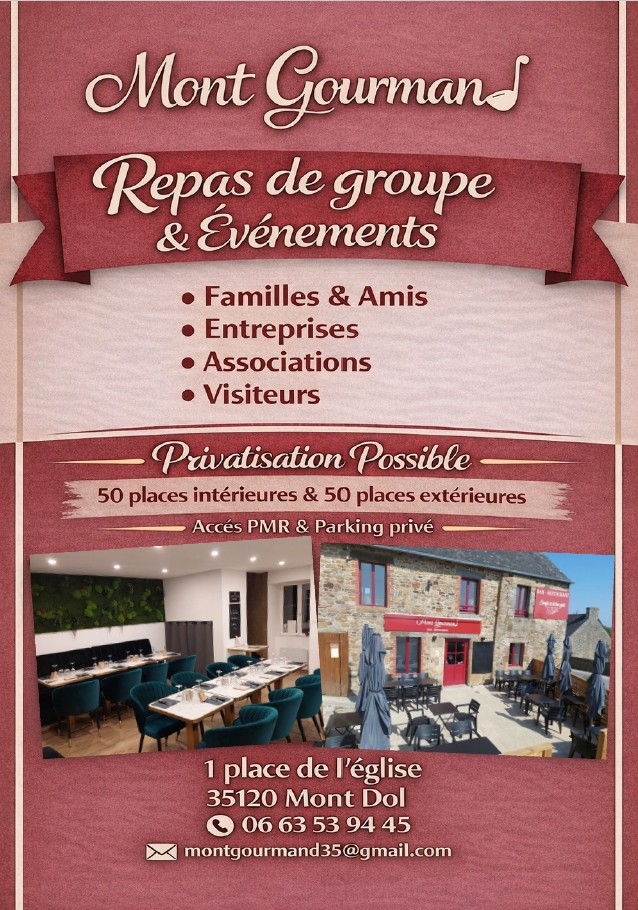 Mont Gourmand

Repas de groupe
& Événements

• Familles & Amis
• Entreprises
• Associations
• Visiteurs

Privatisation Possible

50 places intérieures & 50 places extérieures

Accés PMR & Parking privé

1 place de l'église
35120 Mont Dol
06 63 53 94 45
montgourmand35@gmail.com